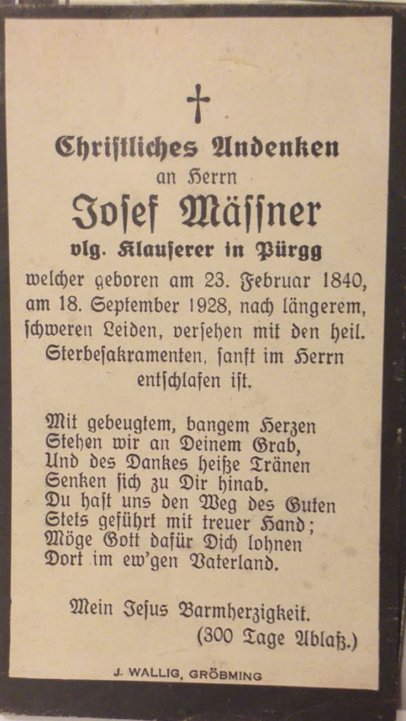 Christliches Andenken
an Herrn
Josef Mässner
vlg. Klauserer in Pürgg

welcher geboren am 23. Februar 1840, am 18. September 1928, nach längerem, schweren Leiden, versehen mit den heil. Sterbesakramenten, sanft im Herrn entschlafen ist.

Mit gebeugtem, bangem Herzen
Stehen wir an Deinem Grab,
Und des Dankes heiße Tränen
Senken sich zu Dir hinab.
Du hast uns den Weg des Guten
Stets geführt mit treuer Hand;
Möge Gott dafür Dich lohnen
Dort im ew'gen Vaterland.

Mein Jesus Barmherzigkeit.
(300 Tage Ablaß.)

J. WALLIG, GRÖBMING